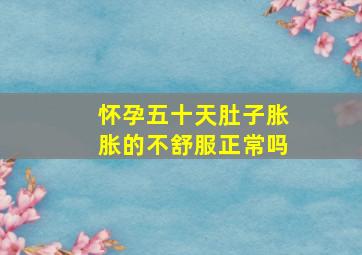 怀孕五十天肚子胀胀的不舒服正常吗